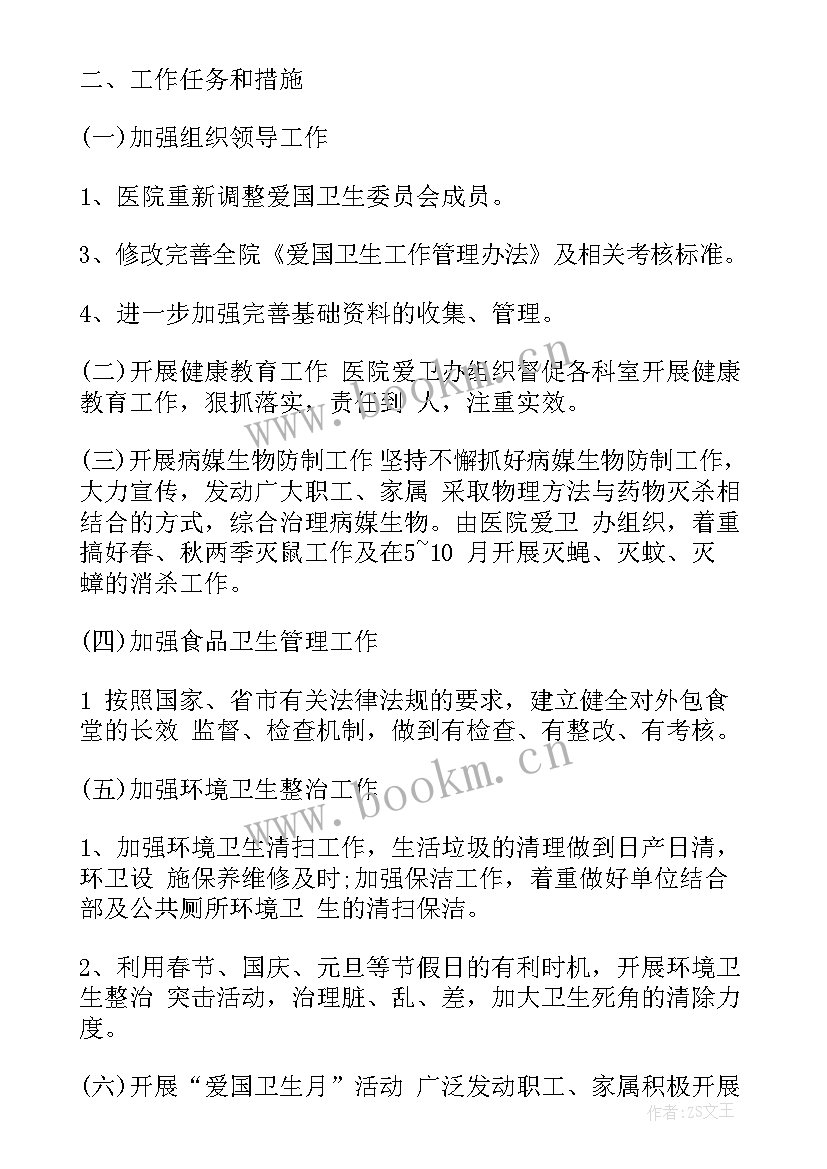 二、工作任务和措施

(一)加强组织领导工作

1、医院重新调整爱国卫生委员会成员。

3、修改完善全院《爱国卫生工作管理办法》及相关考核标准。

4、进一步加强完善基础资料的收集、管理。

(二)开展健康教育工作 医院爱卫办组织督促各科室开展健康教育工作，狠抓落实，责任到 人，注重实效。

(三)开展病媒生物防制工作 坚持不懈抓好病媒生物防制工作，大力宣传，发动广大职工、家属 采取物理方法与药物灭杀相结合的方式，综合治理病媒生物。由医院爱卫 办组织，着重搞好春、秋两季灭鼠工作及在5~10 月开展灭蝇、灭蚊、灭蟑的消杀工作。

(四)加强食品卫生管理工作

1 按照国家、省市有关法律法规的要求，建立健全对外包食堂的长效 监督、检查机制，做到有检查、有整改、有考核。

(五)加强环境卫生整治工作

1、加强环境卫生清扫工作，生活垃圾的清理做到日产日清，环卫设 施保养维修及时;加强保洁工作，着重做好单位结合部及公共厕所环境卫 生的清扫保洁。

2、利用春节、国庆、元旦等节假日的有利时机，开展环境卫生整治 突击活动，治理脏、乱、差，加大卫生死角的清除力度。

(六)开展“爱国卫生月”活动 广泛发动职工、家属积极开展

www.bookm.cn

作者:ZS文王